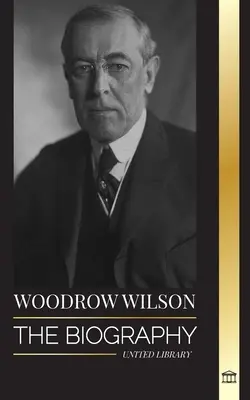 WOODROW WILSON

THE BIOGRAPHY

UNITED LIBRARY